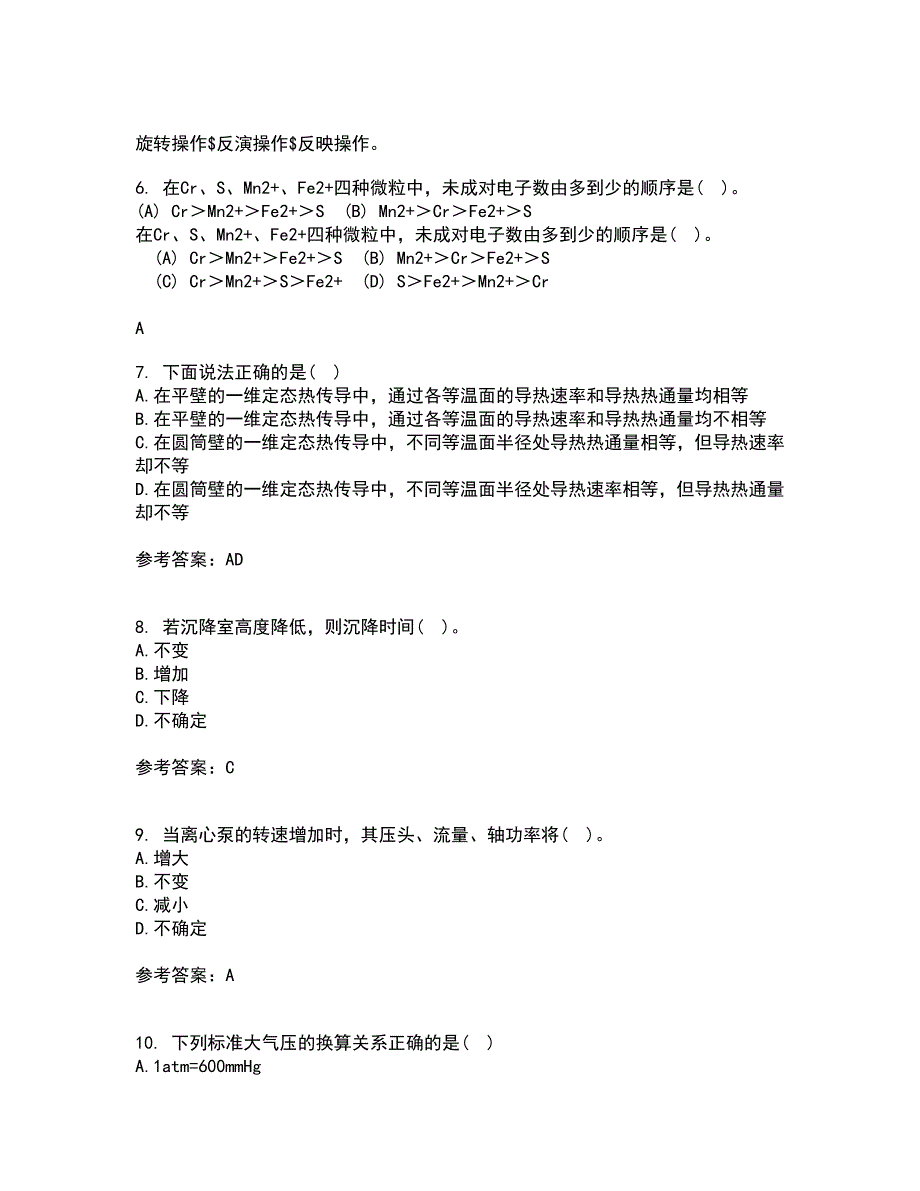 旋转操作$反演操作$反映操作。

6. 在Cr、S、Mn2+、Fe2+四种微粒中，未成对电子数由多到少的顺序是（ ）。
(A) Cr＞Mn2+＞Fe2+＞S  (B) Mn2+＞Cr＞Fe2+＞S
在Cr、S、Mn2+、Fe2+四种微粒中，未成对电子数由多到少的顺序是（ ）。
(A) Cr＞Mn2+＞Fe2+＞S  (B) Mn2+＞Cr＞Fe2+＞S
(C) Cr＞Mn2+＞S＞Fe2+  (D) S＞Fe2+＞Mn2+＞Cr

A

7. 下面说法正确的是（ ）
A.在平壁的一维定态热传导中，通过各等温面的导热速率和导热热通量均相等
B.在平壁的一维定态热传导中，通过各等温面的导热速率和导热热通量均不相等
C.在圆筒壁的一维定态热传导中，不同等温面半径处导热热通量相等，但导热速率却不等
D.在圆筒壁的一维定态热传导中，不同等温面半径处导热速率相等，但导热热通量却不等

参考答案：AD

8. 若沉降室高度降低，则沉降时间（ ）。
A.不变
B.增加
C.下降
D.不确定

参考答案：C

9. 当离心泵的转速增加时，其压头、流量、轴功率将（ ）。
A.增大
B.不变
C.减小
D.不确定

参考答案：A

10. 下列标准大气压的换算关系正确的是（ ）
A.1atm=600mmHg